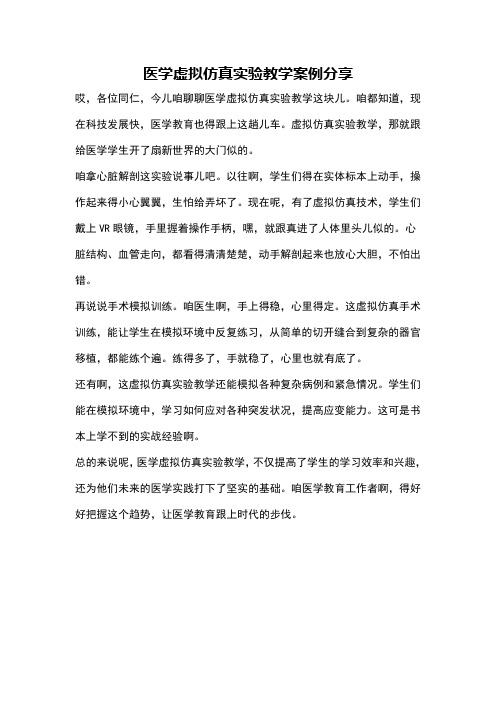 医学虚拟仿真实验教学案例分享

哎，各位同仁，今儿咱聊聊医学虚拟仿真实验教学这块儿。咱都知道，现在科技发展快，医学教育也得跟上这趟儿车。虚拟仿真实验教学，那就跟给医学学生开了扇新世界的大门似的。

咱拿心脏解剖这实验说事儿吧。以往啊，学生们得在实体标本上动手，操作起来得小心翼翼，生怕给弄坏了。现在呢，有了虚拟仿真技术，学生们戴上 VR 眼镜，手里握着操作手柄，嘿，就跟真进了人体里头儿似的。心脏结构、血管走向，都看得清清楚楚，动手解剖起来也放心大胆，不怕出错。

再说说手术模拟训练。咱医生啊，手上得稳，心里得定。这虚拟仿真手术训练，能让学生在模拟环境中反复练习，从简单的切开缝合到复杂的器官移植，都能练个遍。练得多了，手就稳了，心里也就有底了。

还有啊，这虚拟仿真实验教学还能模拟各种复杂病例和紧急情况。学生们能在模拟环境中，学习如何应对各种突发状况，提高应变能力。这可是书本上学不到的实战经验啊。

总的来说呢，医学虚拟仿真实验教学，不仅提高了学生的学习效率和兴趣，还为他们未来的医学实践打下了坚实的基础。咱医学教育工作者啊，得好好把握这个趋势，让医学教育跟上时代的步伐。